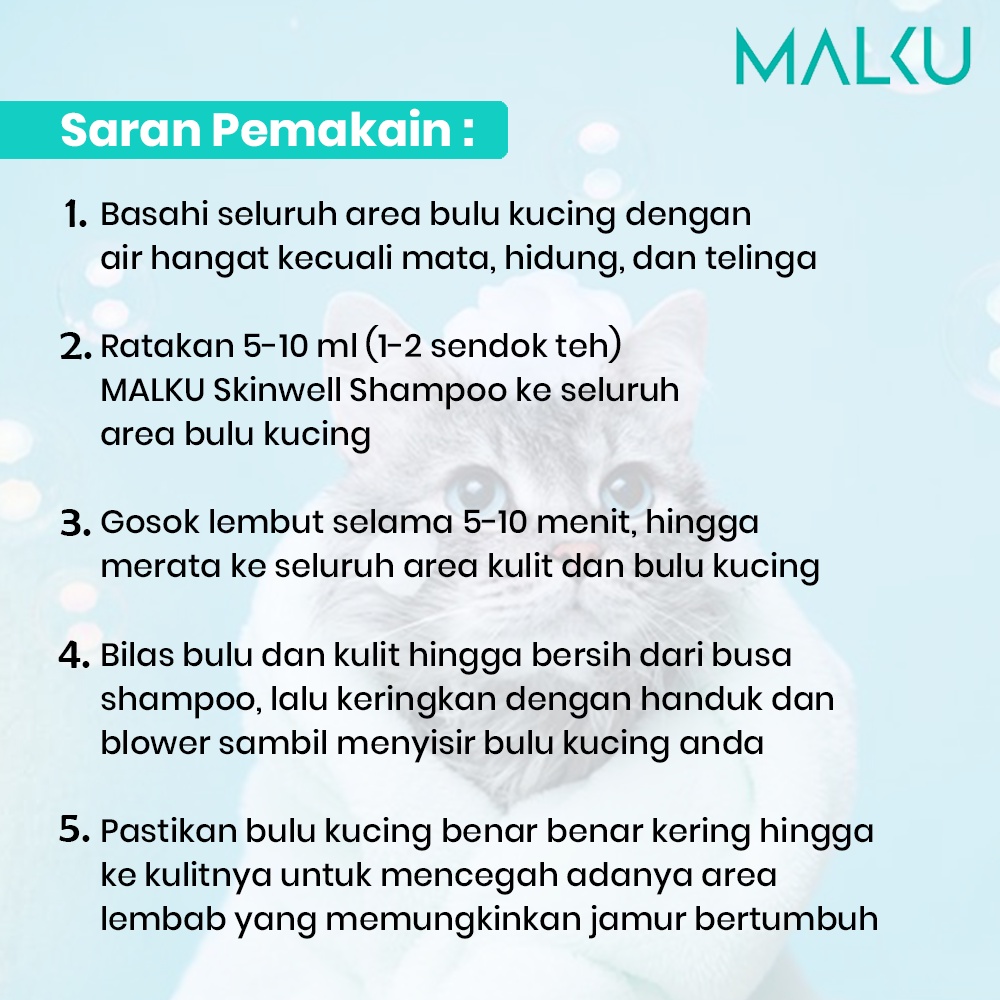 MALKU

Saran Pemakain :

1. Basahi seluruh area bulu kucing dengan air hangat kecuali mata, hidung, dan telinga

2. Ratakan 5-10 ml (1-2 sendok teh) MALKU Skinwell Shampoo ke seluruh area bulu kucing

3. Gosok lembut selama 5-10 menit, hingga merata ke seluruh area kulit dan bulu kucing

4. Bilas bulu dan kulit hingga bersih dari busa shampoo, lalu keringkan dengan handuk dan blower sambil menyisir bulu kucing anda

5. Pastikan bulu kucing benar benar kering hingga ke kulitnya untuk mencegah adanya area lembab yang memungkinkan jamur bertumbuh